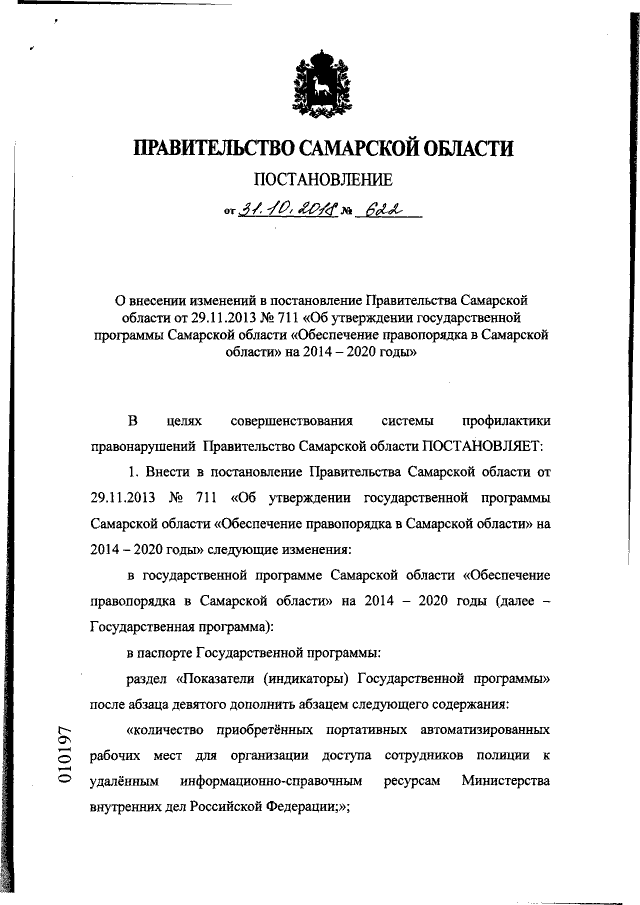 ПРАВИТЕЛЬСТВО САМАРСКОЙ ОБЛАСТИ

ПОСТАНОВЛЕНИЕ

от 31.10.2018 № 622

О внесении изменений в постановление Правительства Самарской области от 29.11.2013 № 711 «Об утверждении государственной программы Самарской области «Обеспечение правопорядка в Самарской области» на 2014 – 2020 годы»

В целях совершенствования системы профилактики правонарушений Правительство Самарской области ПОСТАНОВЛЯЕТ:

1. Внести в постановление Правительства Самарской области от 29.11.2013 № 711 «Об утверждении государственной программы Самарской области «Обеспечение правопорядка в Самарской области» на 2014 – 2020 годы» следующие изменения:

в государственной программе Самарской области «Обеспечение правопорядка в Самарской области» на 2014 – 2020 годы (далее – Государственная программа):

в паспорте Государственной программы:

раздел «Показатели (индикаторы) Государственной программы» после абзаца девятого дополнить абзацем следующего содержания:

«количество приобретённых портативных автоматизированных рабочих мест для организации доступа сотрудников полиции к удалённым информационно-справочным ресурсам Министерства внутренних дел Российской Федерации;»;

010197